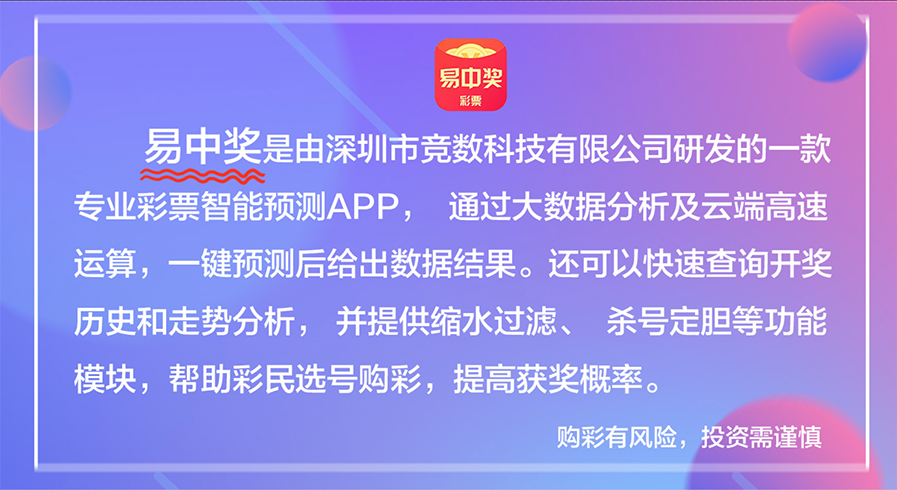 易中奖
彩票

易中奖是由深圳市竞数科技有限公司研发的一款专业彩票智能预测APP， 通过大数据分析及云端高速运算，一键预测后给出数据结果。还可以快速查询开奖历史和走势分析， 并提供缩水过滤、 杀号定胆等功能模块，帮助彩民选号购彩，提高获奖概率。

购彩有风险，投资需谨慎